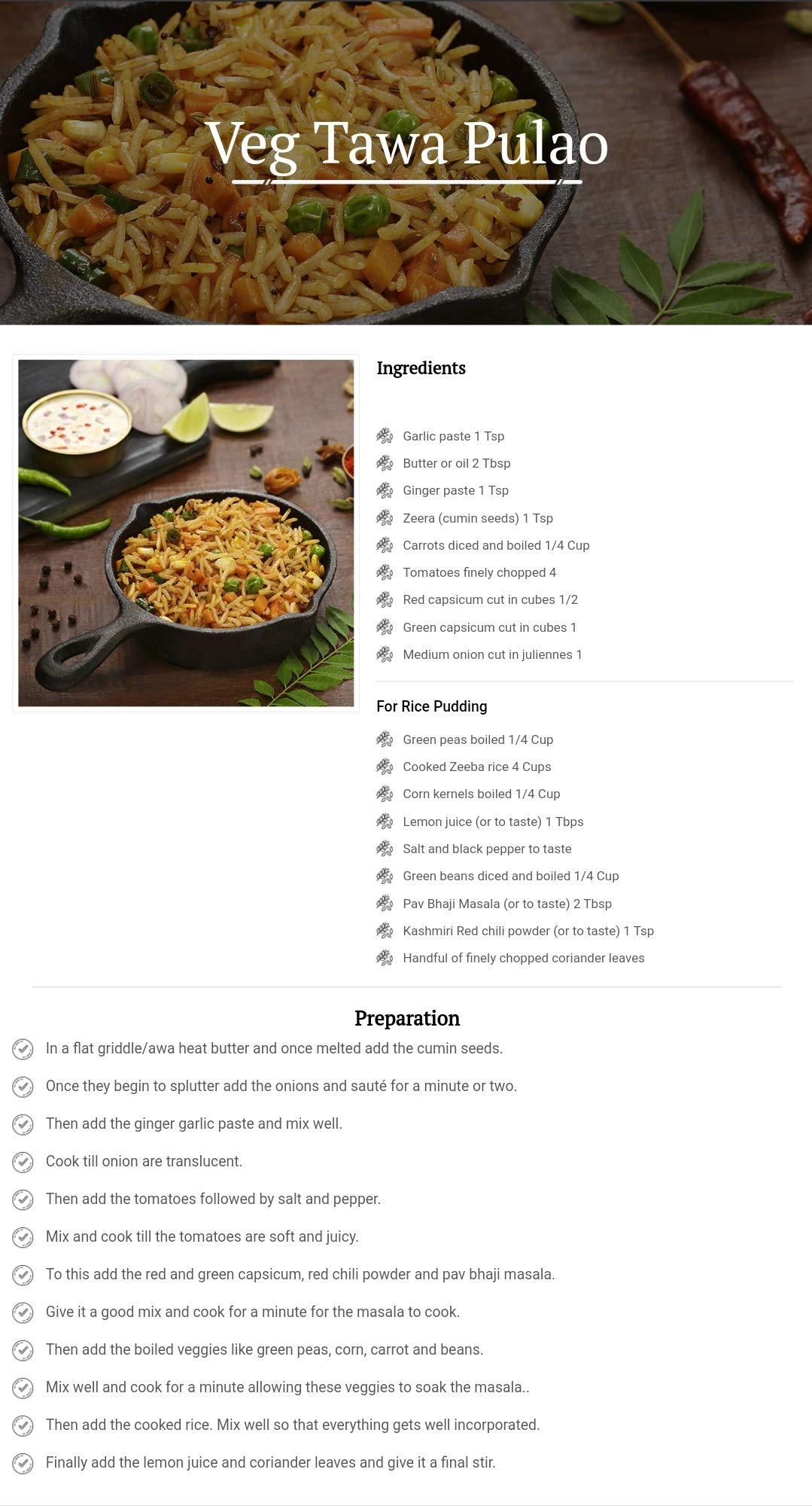 Veg Tawa Pulao

Ingredients

Garlic paste 1 Tsp
Butter or oil 2 Tbsp
Ginger paste 1 Tsp
Zeera (cumin seeds) 1 Tsp
Carrots diced and boiled 1/4 Cup
Tomatoes finely chopped 4
Red capsicum cut in cubes 1/2
Green capsicum cut in cubes 1
Medium onion cut in juliennes 1

For Rice Pudding

Green peas boiled 1/4 Cup
Cooked Zeeba rice 4 Cups
Corn kernels boiled 1/4 Cup
Lemon juice (or to taste) 1 Tbps
Salt and black pepper to taste
Green beans diced and boiled 1/4 Cup
Pav Bhaji Masala (or to taste) 2 Tbsp
Kashmiri Red chili powder (or to taste) 1 Tsp
Handful of finely chopped coriander leaves

Preparation

In a flat griddle/awa heat butter and once melted add the cumin seeds.

Once they begin to splutter add the onions and sauté for a minute or two.

Then add the ginger garlic paste and mix well.

Cook till onion are translucent.

Then add the tomatoes followed by salt and pepper.

Mix and cook till the tomatoes are soft and juicy.

To this add the red and green capsicum, red chili powder and pav bhaji masala.

Give it a good mix and cook for a minute for the masala to cook.

Then add the boiled veggies like green peas, corn, carrot and beans.

Mix well and cook for a minute allowing these veggies to soak the masala..

Then add the cooked rice. Mix well so that everything gets well incorporated.

Finally add the lemon juice and coriander leaves and give it a final stir.